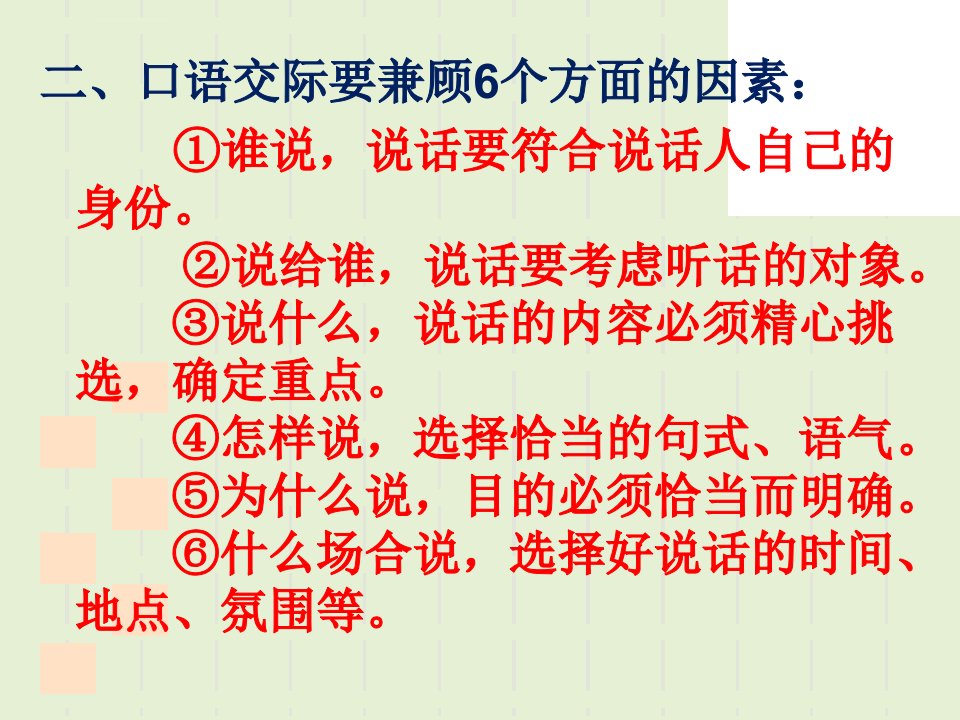 二、口语交际要兼顾6个方面的因素：

①谁说，说话要符合说话人自己的身份。

②说给谁，说话要考虑听话的对象。

③说什么，说话的内容必须精心挑选，确定重点。

④怎样说，选择恰当的句式、语气。

⑤为什么说，目的必须恰当而明确。

⑥什么场合说，选择好说话的时间、地点、氛围等。